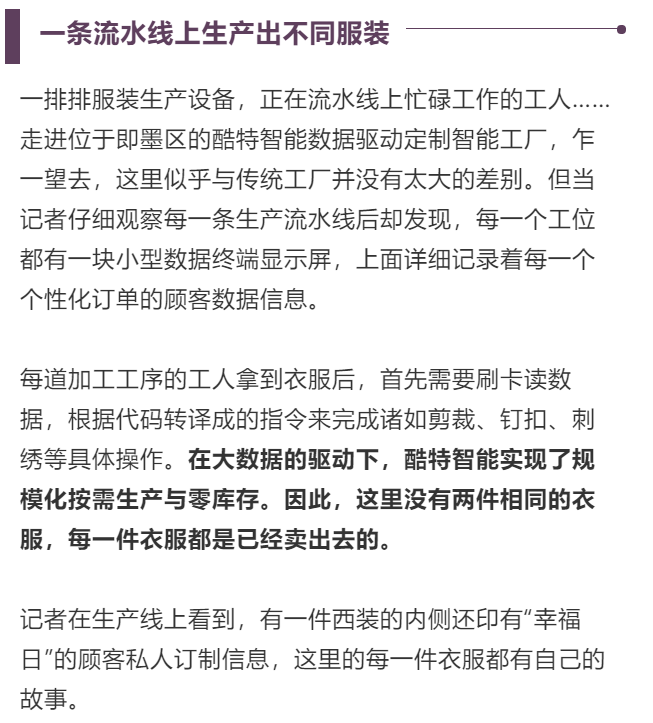 一条流水线上生产出不同服装

一排排服装生产设备，正在流水线上忙碌工作的工人……走进位于即墨区的酷特智能数据驱动定制智能工厂，乍一望去，这里似乎与传统工厂并没有太大的差别。但当记者仔细观察每一条生产流水线后却发现，每一个工位都有一块小型数据终端显示屏，上面详细记录着每一个个性化订单的顾客数据信息。

每道加工工序的工人拿到衣服后，首先需要刷卡读数据，根据代码转译成的指令来完成诸如剪裁、钉扣、刺绣等具体操作。在大数据的驱动下，酷特智能实现了规模化按需生产与零库存。因此，这里没有两件相同的衣服，每一件衣服都是已经卖出去的。

记者在生产线上看到，有一件西装的内侧还印有“幸福日”的顾客私人订制信息，这里的每一件衣服都有自己的故事。